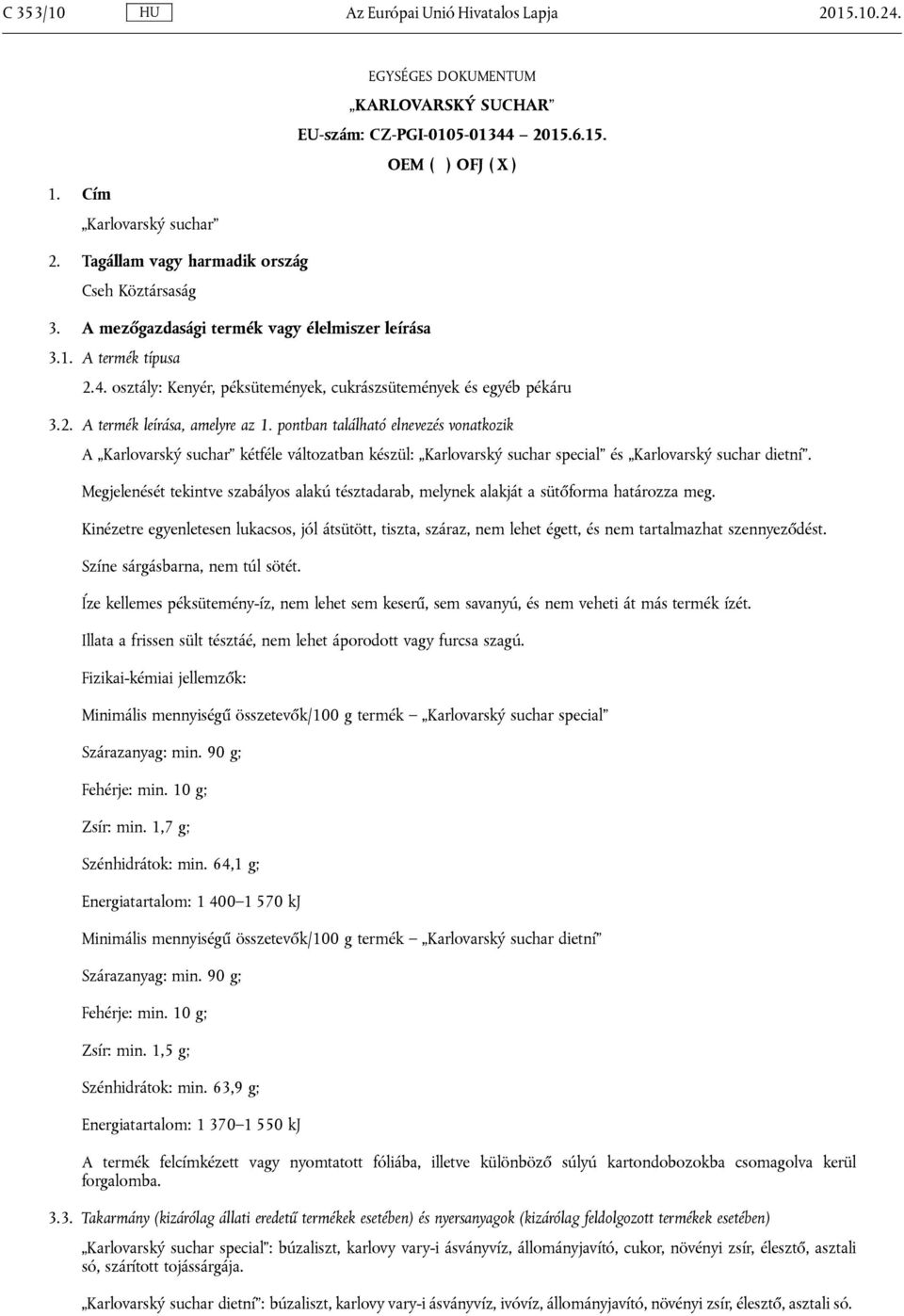 C 353/10 HU Az Európai Unió Hivatalos Lapja 2015.10.24.

EGYSÉGES DOKUMENTUM

„KARLOVARSKÝ SUCHAR”

EU-szám: CZ-PGI-0105-01344 – 2015.6.15.

OEM ( ) OFJ ( X )

1. Cím

„Karlovarský suchar”

2. Tagállam vagy harmadik ország

Cseh Köztársaság

3. A mezőgazdasági termék vagy élelmiszer leírása

3.1. A termék típusa

2.4. osztály: Kenyér, péksütemények, cukrászsütemények és egyéb pékáru

3.2. A termék leírása, amelyre az 1. pontban található elnevezés vonatkozik

A „Karlovarský suchar” kétféle változatban készül: „Karlovarský suchar special” és „Karlovarský suchar dietní”.

Megjelenését tekintve szabályos alakú tésztadarab, melynek alakját a sütőforma határozza meg.

Kinézetre egyenletesen lukacsos, jól átsütött, tiszta, száraz, nem lehet égett, és nem tartalmazhat szennyeződést.

Színe sárgásbarna, nem túl sötét.

Íze kellemes péksütemény-íz, nem lehet sem keserű, sem savanyú, és nem veheti át más termék ízét.

Illata a frissen sült tésztáé, nem lehet áporodott vagy furcsa szagú.

Fizikai-kémiai jellemzők:

Minimális mennyiségű összetevők/100 g termék – „Karlovarský suchar special”

Szárazanyag: min. 90 g;

Fehérje: min. 10 g;

Zsír: min. 1,7 g;

Szénhidrátok: min. 64,1 g;

Energiatartalom: 1 400–1 570 kJ

Minimális mennyiségű összetevők/100 g termék – „Karlovarský suchar dietní”

Szárazanyag: min. 90 g;

Fehérje: min. 10 g;

Zsír: min. 1,5 g;

Szénhidrátok: min. 63,9 g;

Energiatartalom: 1 370–1 550 kJ

A termék felcímkézett vagy nyomtatott fóliába, illetve különböző súlyú kartondobozokba csomagolva kerül forgalomba.

3.3. Takarmány (kizárólag állati eredetű termékek esetében) és nyersanyagok (kizárólag feldolgozott termékek esetében)

„Karlovarský suchar special”: búzaliszt, karlovy vary-i ásványvíz, állományjavító, cukor, növényi zsír, élesztő, asztali só, szárított tojássárgája.

„Karlovarský suchar dietní”: búzaliszt, karlovy vary-i ásványvíz, ivóvíz, állományjavító, növényi zsír, élesztő, asztali só.